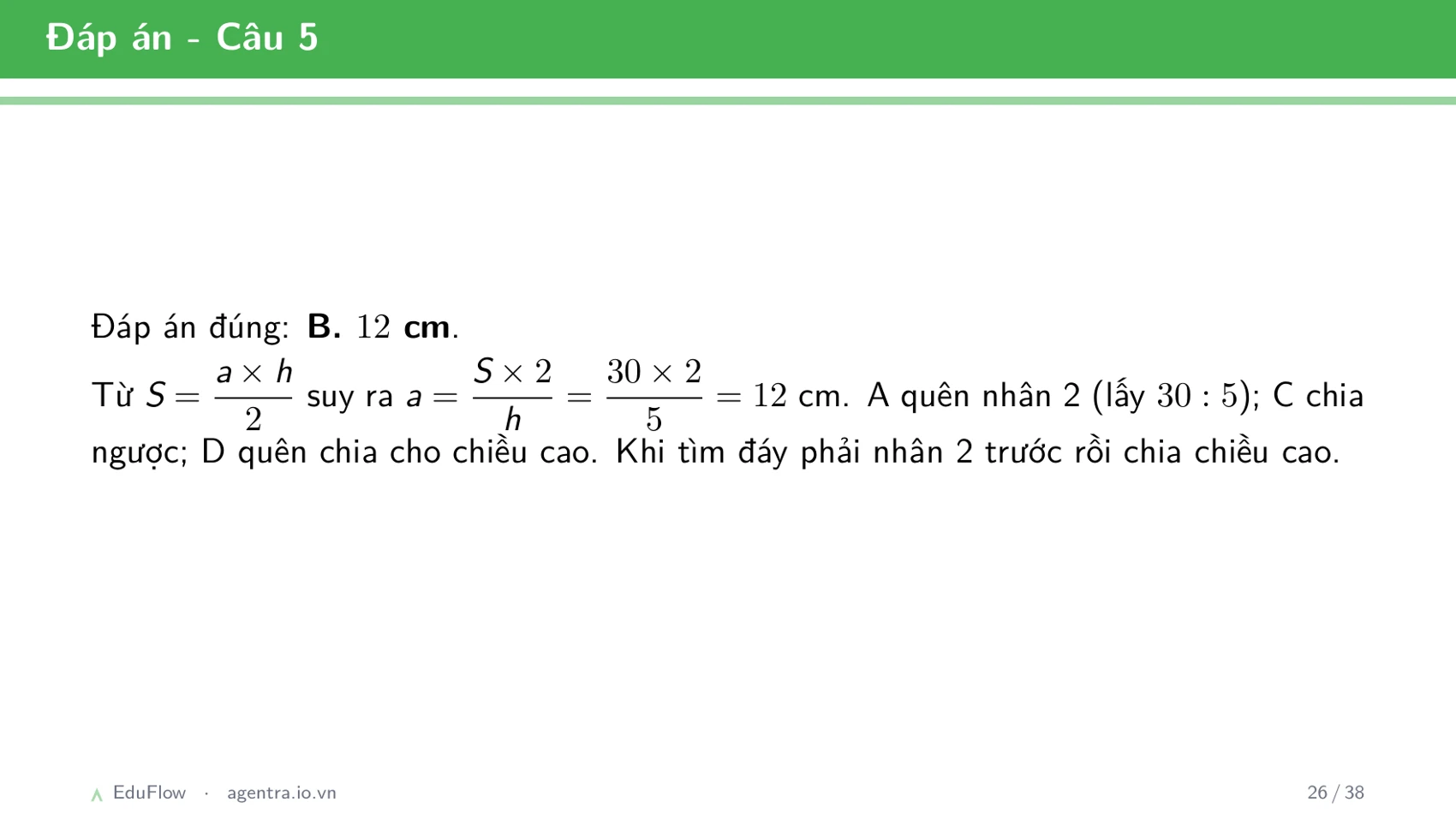 Đáp án - Câu 5

Đáp án đúng: **B.** $12$ **cm**.

Từ $S = \frac{a \times h}{2}$ suy ra $a = \frac{S \times 2}{h} = \frac{30 \times 2}{5} = 12$ cm. A quên nhân 2 (lấy $30 : 5$); C chia ngược; D quên chia cho chiều cao. Khi tìm đáy phải nhân 2 trước rồi chia chiều cao.

EduFlow · agentra.io.vn

26 / 38